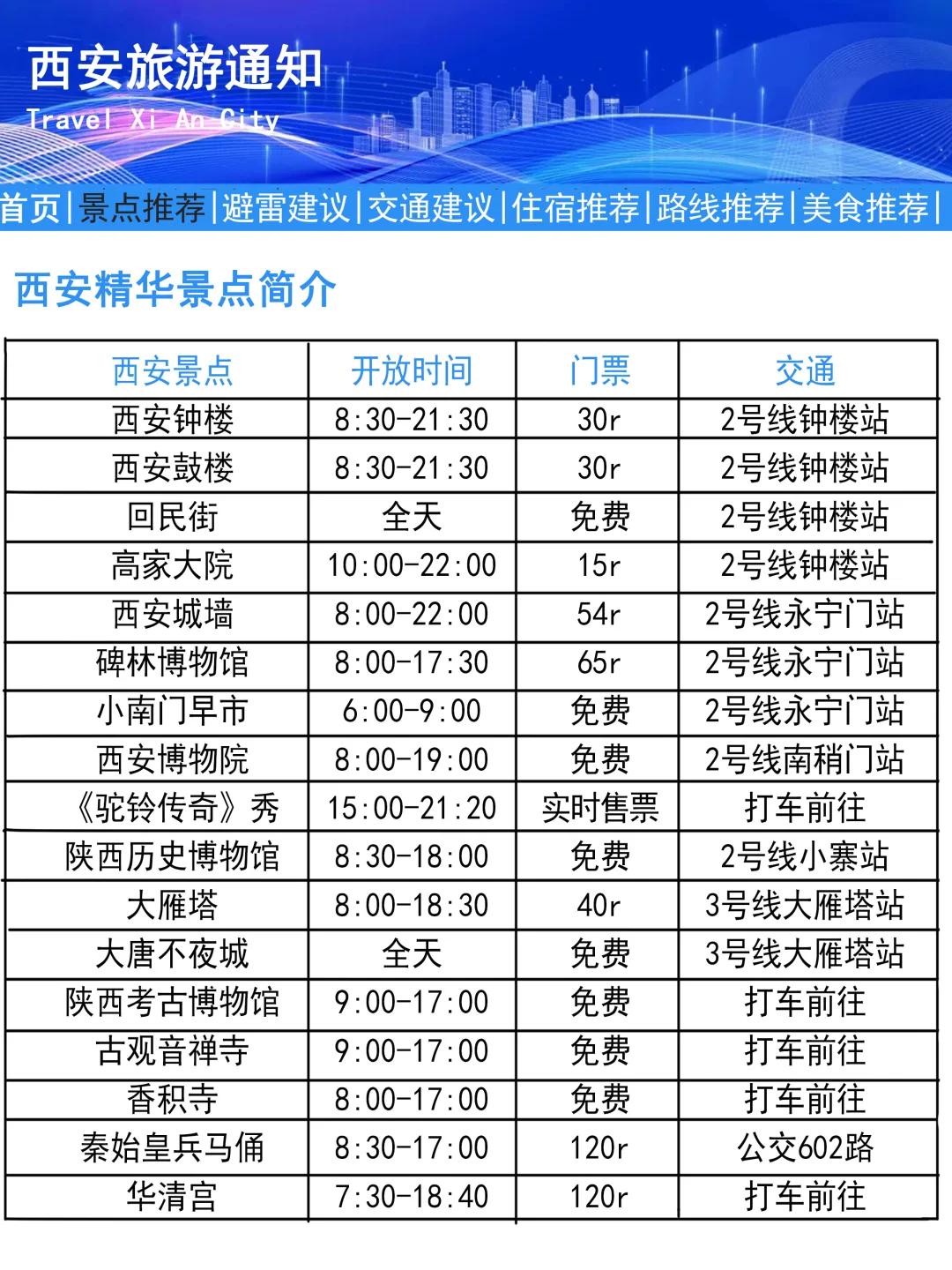 西安旅游通知
Travel Xi An City

首页|景点推荐|避雷建议|交通建议|住宿推荐|路线推荐|美食推荐|

西安精华景点简介

| 西安景点 | 开放时间 | 门票 | 交通 |
|---|---|---|---|
| 西安钟楼 | 8:30-21:30 | 30r | 2号线钟楼站 |
| 西安鼓楼 | 8:30-21:30 | 30r | 2号线钟楼站 |
| 回民街 | 全天 | 免费 | 2号线钟楼站 |
| 高家大院 | 10:00-22:00 | 15r | 2号线钟楼站 |
| 西安城墙 | 8:00-22:00 | 54r | 2号线永宁门站 |
| 碑林博物馆 | 8:00-17:30 | 65r | 2号线永宁门站 |
| 小南门早市 | 6:00-9:00 | 免费 | 2号线永宁门站 |
| 西安博物院 | 8:00-19:00 | 免费 | 2号线南稍门站 |
| 《驼铃传奇》秀 | 15:00-21:20 | 实时售票 | 打车前往 |
| 陕西历史博物馆 | 8:30-18:00 | 免费 | 2号线小寨站 |
| 大雁塔 | 8:00-18:30 | 40r | 3号线大雁塔站 |
| 大唐不夜城 | 全天 | 免费 | 3号线大雁塔站 |
| 陕西考古博物馆 | 9:00-17:00 | 免费 | 打车前往 |
| 古观音禅寺 | 9:00-17:00 | 免费 | 打车前往 |
| 香积寺 | 8:00-17:00 | 免费 | 打车前往 |
| 秦始皇兵马俑 | 8:30-17:00 | 120r | 公交602路 |
| 华清宫 | 7:30-18:40 | 120r | 打车前往 |